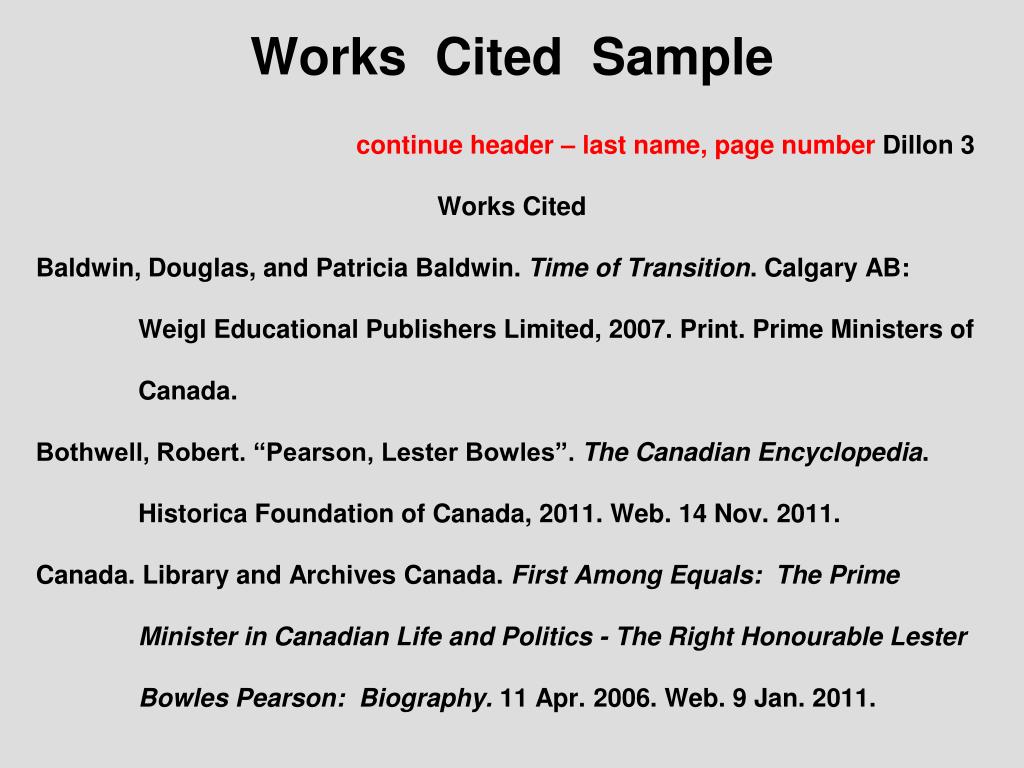 Works Cited Sample

continue header – last name, page number Dillon 3

Works Cited

Baldwin, Douglas, and Patricia Baldwin. Time of Transition. Calgary AB: Weigl Educational Publishers Limited, 2007. Print. Prime Ministers of Canada.

Bothwell, Robert. “Pearson, Lester Bowles”. The Canadian Encyclopedia. Historica Foundation of Canada, 2011. Web. 14 Nov. 2011.

Canada. Library and Archives Canada. First Among Equals: The Prime Minister in Canadian Life and Politics - The Right Honourable Lester Bowles Pearson: Biography. 11 Apr. 2006. Web. 9 Jan. 2011.